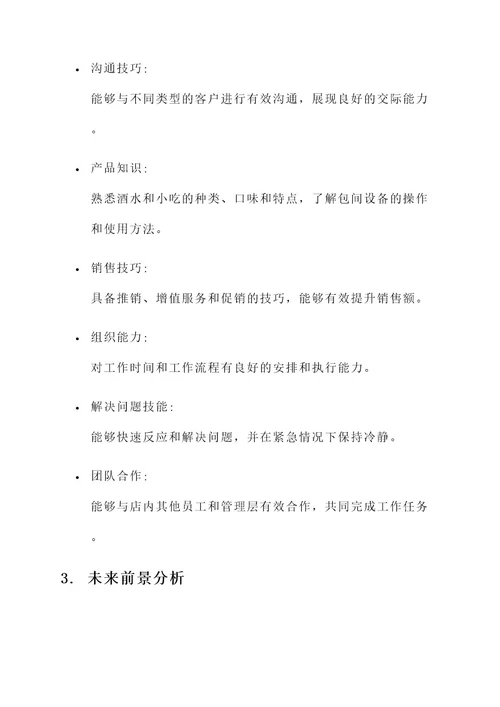 • 沟通技巧:

能够与不同类型的客户进行有效沟通，展现良好的交际能力。

• 产品知识:

熟悉酒水和小吃的种类、口味和特点，了解包间设备的操作和使用方法。

• 销售技巧:

具备推销、增值服务和促销的技巧，能够有效提升销售额。

• 组织能力:

对工作时间和工作流程有良好的安排和执行能力。

• 解决问题技能:

能够快速反应和解决问题，并在紧急情况下保持冷静。

• 团队合作:

能够与店内其他员工和管理层有效合作，共同完成工作任务。

3. 未来前景分析